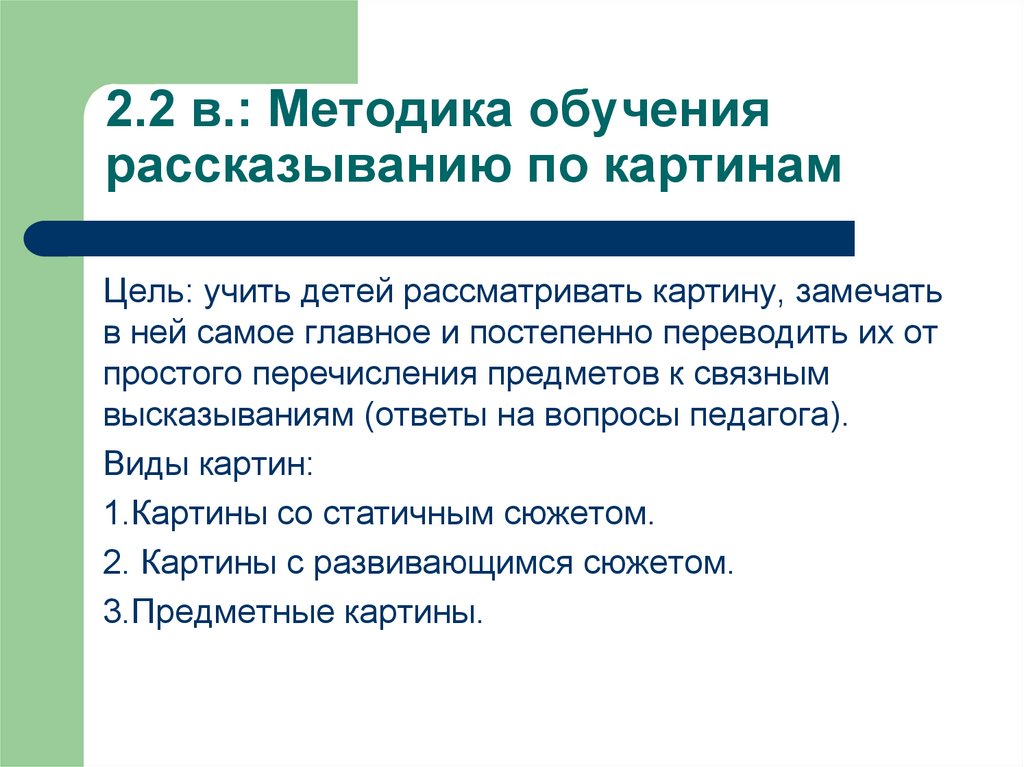 2.2 в.: Методика обучения рассказыванию по картинам

Цель: учить детей рассматривать картину, замечать в ней самое главное и постепенно переводить их от простого перечисления предметов к связным высказываниям (ответы на вопросы педагога).

Виды картин:

1.Картины со статичным сюжетом.

2. Картины с развивающимся сюжетом.

3.Предметные картины.